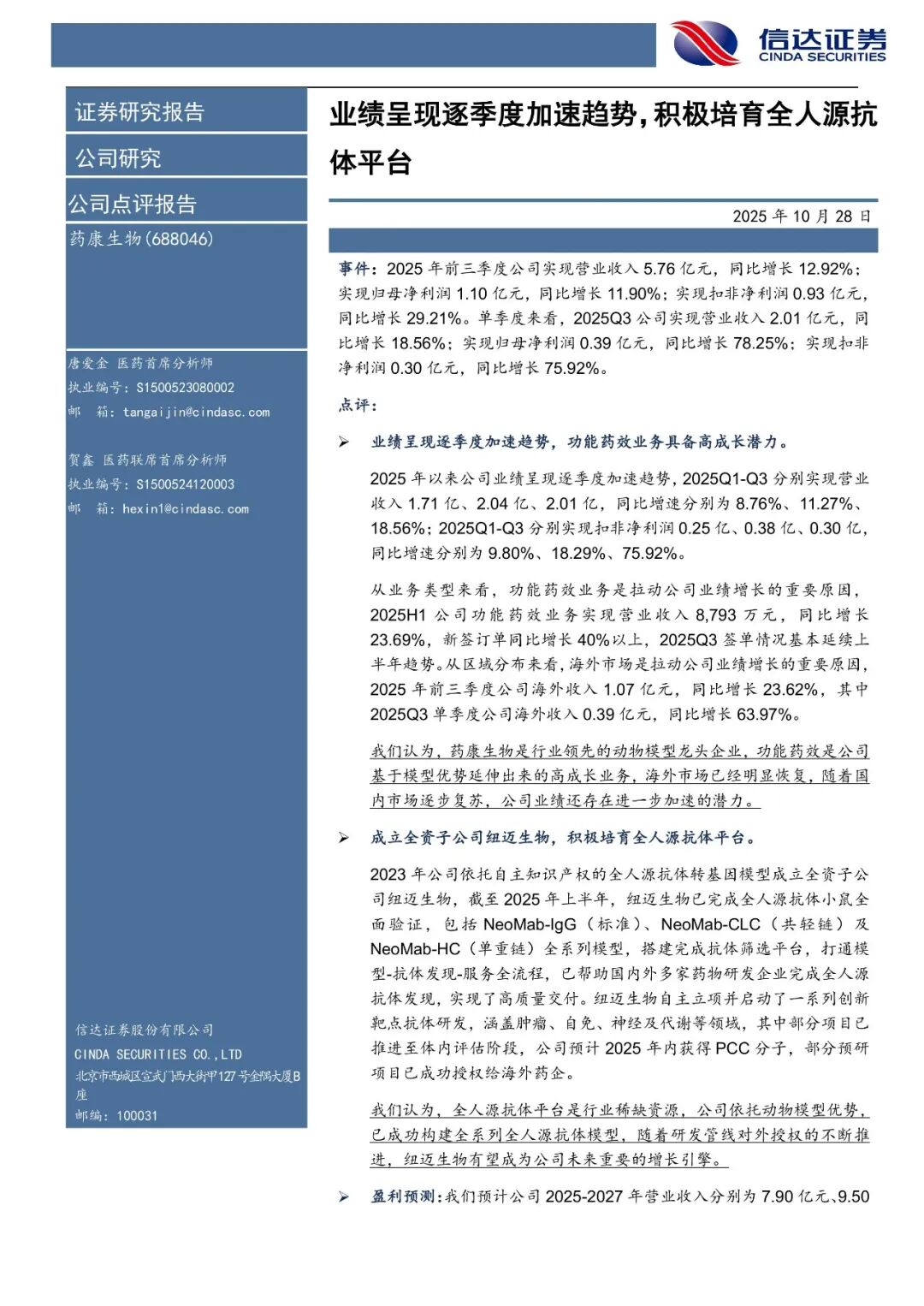 信达证券
CINDA SECURITIES

证券研究报告

公司研究

公司点评报告

药康生物(688046)

唐爱金 医药首席分析师
执业编号：S1500523080002
邮 箱：tangaijin@cindasc.com

贺鑫 医药联席首席分析师
执业编号：S1500524120003
邮 箱：hexin1@cindasc.com

信达证券股份有限公司
CINDA SECURITIES CO.,LTD
北京市西城区宣武门西大街甲127号金隅大厦B座
邮编：100031

业绩呈现逐季度加速趋势，积极培育全人源抗体平台

2025 年 10 月 28 日

事件：2025 年前三季度公司实现营业收入 5.76 亿元，同比增长 12.92%；实现归母净利润 1.10 亿元，同比增长 11.90%；实现扣非净利润 0.93 亿元，同比增长 29.21%。单季度来看，2025Q3 公司实现营业收入 2.01 亿元，同比增长 18.56%；实现归母净利润 0.39 亿元，同比增长 78.25%；实现扣非净利润 0.30 亿元，同比增长 75.92%。

点评：

➢ 业绩呈现逐季度加速趋势，功能药效业务具备高成长潜力。

2025 年以来公司业绩呈现逐季度加速趋势，2025Q1-Q3 分别实现营业收入 1.71 亿、2.04 亿、2.01 亿，同比增速分别为 8.76%、11.27%、18.56%；2025Q1-Q3 分别实现扣非净利润 0.25 亿、0.38 亿、0.30 亿，同比增速分别为 9.80%、18.29%、75.92%。

从业务类型来看，功能药效业务是拉动公司业绩增长的重要原因，2025H1 公司功能药效业务实现营业收入 8,793 万元，同比增长 23.69%，新签订单同比增长 40%以上，2025Q3 签单情况基本延续上半年趋势。从区域分布来看，海外市场是拉动公司业绩增长的重要原因，2025 年前三季度公司海外收入 1.07 亿元，同比增长 23.62%，其中 2025Q3 单季度公司海外收入 0.39 亿元，同比增长 63.97%。

我们认为，药康生物是行业领先的动物模型龙头企业，功能药效是公司基于模型优势延伸出来的高成长业务，海外市场已经明显恢复，随着国内市场逐步复苏，公司业绩还存在进一步加速的潜力。

➢ 成立全资子公司纽迈生物，积极培育全人源抗体平台。

2023 年公司依托自主知识产权的全人源抗体转基因模型成立全资子公司纽迈生物，截至 2025 年上半年，纽迈生物已完成全人源抗体小鼠全面验证，包括 NeoMab-IgG（标准）、NeoMab-CLC（共轻链）及 NeoMab-HC（单重链）全系列模型，搭建完成抗体筛选平台，打通模型-抗体发现-服务全流程，已帮助国内外多家药物研发企业完成全人源抗体发现，实现了高质量交付。纽迈生物自主立项并启动了一系列创新靶点抗体研发，涵盖肿瘤、自免、神经及代谢等领域，其中部分项目已推进至体内评估阶段，公司预计 2025 年内获得 PCC 分子，部分预研项目已成功授权给海外药企。

我们认为，全人源抗体平台是行业稀缺资源，公司依托动物模型优势，已成功构建全系列全人源抗体模型，随着研发管线对外授权的不断推进，纽迈生物有望成为公司未来重要的增长引擎。

➢ 盈利预测：我们预计公司 2025-2027 年营业收入分别为 7.90 亿元、9.50